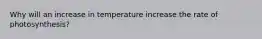 Why will an increase in temperature increase the rate of photosynthesis?